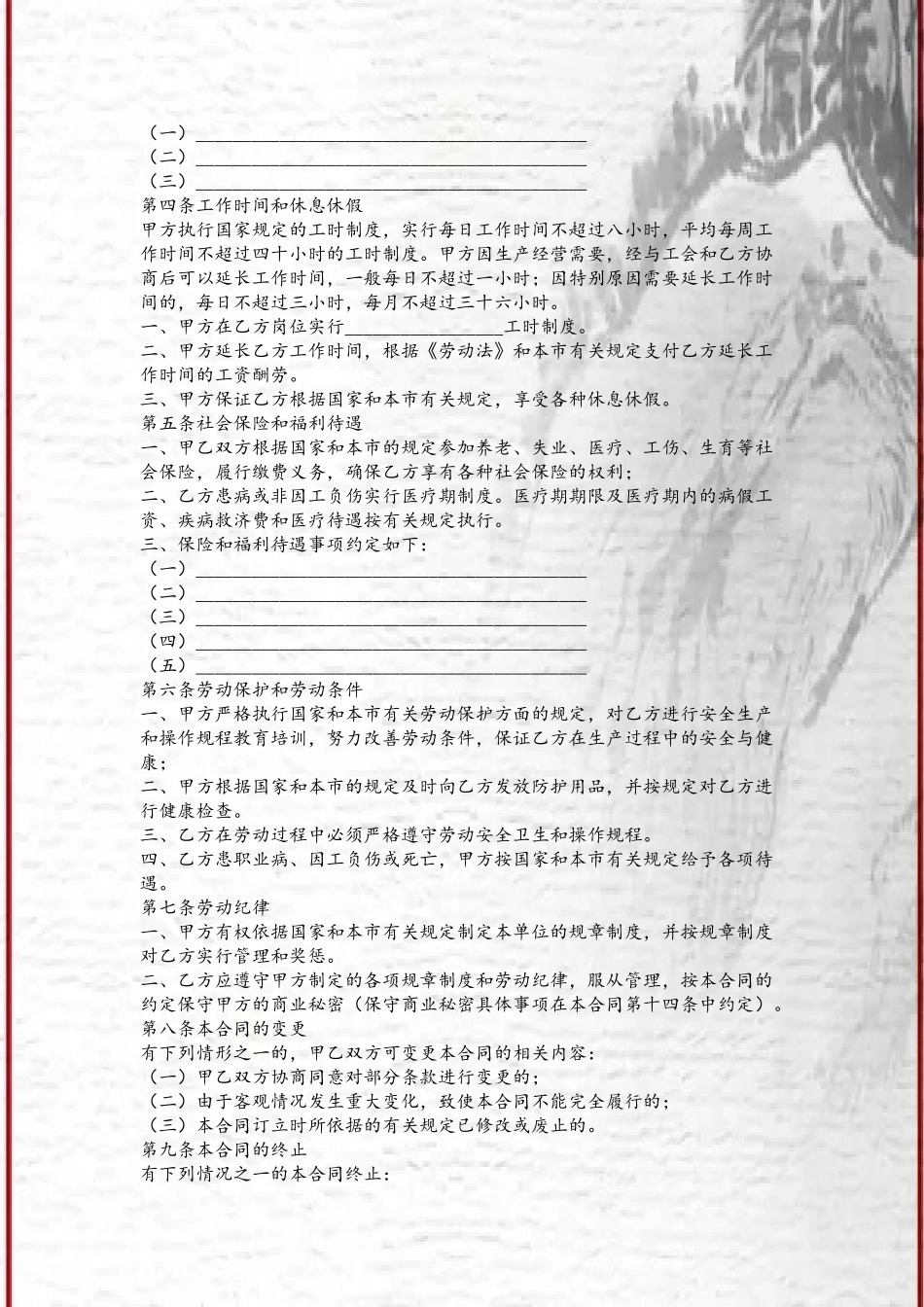 （一）________________________________________
（二）________________________________________
（三）________________________________________
第四条工作时间和休息休假
甲方执行国家规定的工时制度，实行每日工作时间不超过八小时，平均每周工作时间不超过四十小时的工时制度。甲方因生产经营需要，经与工会和乙方协商后可以延长工作时间，一般每日不超过一小时；因特别原因需要延长工作时间的，每日不超过三小时，每月不超过三十六小时。
一、甲方在乙方岗位实行________________工时制度。
二、甲方延长乙方工作时间，根据《劳动法》和本市有关规定支付乙方延长工作时间的工资酬劳。
三、甲方保证乙方根据国家和本市有关规定，享受各种休息休假。
第五条社会保险和福利待遇
一、甲乙双方根据国家和本市的规定参加养老、失业、医疗、工伤、生育等社会保险，履行缴费义务，确保乙方享有各种社会保险的权利；
二、乙方患病或非因工负伤实行医疗期制度。医疗期期限及医疗期内的病假工资、疾病救济费和医疗待遇按有关规定执行。
三、保险和福利待遇事项约定如下：
（一）________________________________________
（二）________________________________________
（三）________________________________________
（四）________________________________________
（五）________________________________________
第六条劳动保护和劳动条件
一、甲方严格执行国家和本市有关劳动保护方面的规定，对乙方进行安全生产和操作规程教育培训，努力改善劳动条件，保证乙方在生产过程中的安全与健康；
二、甲方根据国家和本市的规定及时向乙方发放防护用品，并按规定对乙方进行健康检查。
三、乙方在劳动过程中必须严格遵守劳动安全卫生和操作规程。
四、乙方患职业病、因工负伤或死亡，甲方按国家和本市有关规定给予各项待遇。
第七条劳动纪律
一、甲方有权依据国家和本市有关规定制定本单位的规章制度，并按规章制度对乙方实行管理和奖惩。
二、乙方应遵守甲方制定的各项规章制度和劳动纪律，服从管理，按本合同的约定保守甲方的商业秘密（保守商业秘密具体事项在本合同第十四条中约定）。
第八条本合同的变更
有下列情形之一的，甲乙双方可变更本合同的相关内容：
（一）甲乙双方协商同意对部分条款进行变更的；
（二）由于客观情况发生重大变化，致使本合同不能完全履行的；
（三）本合同订立时所依据的有关规定已修改或废止的。
第九条本合同的终止
有下列情况之一的本合同终止：